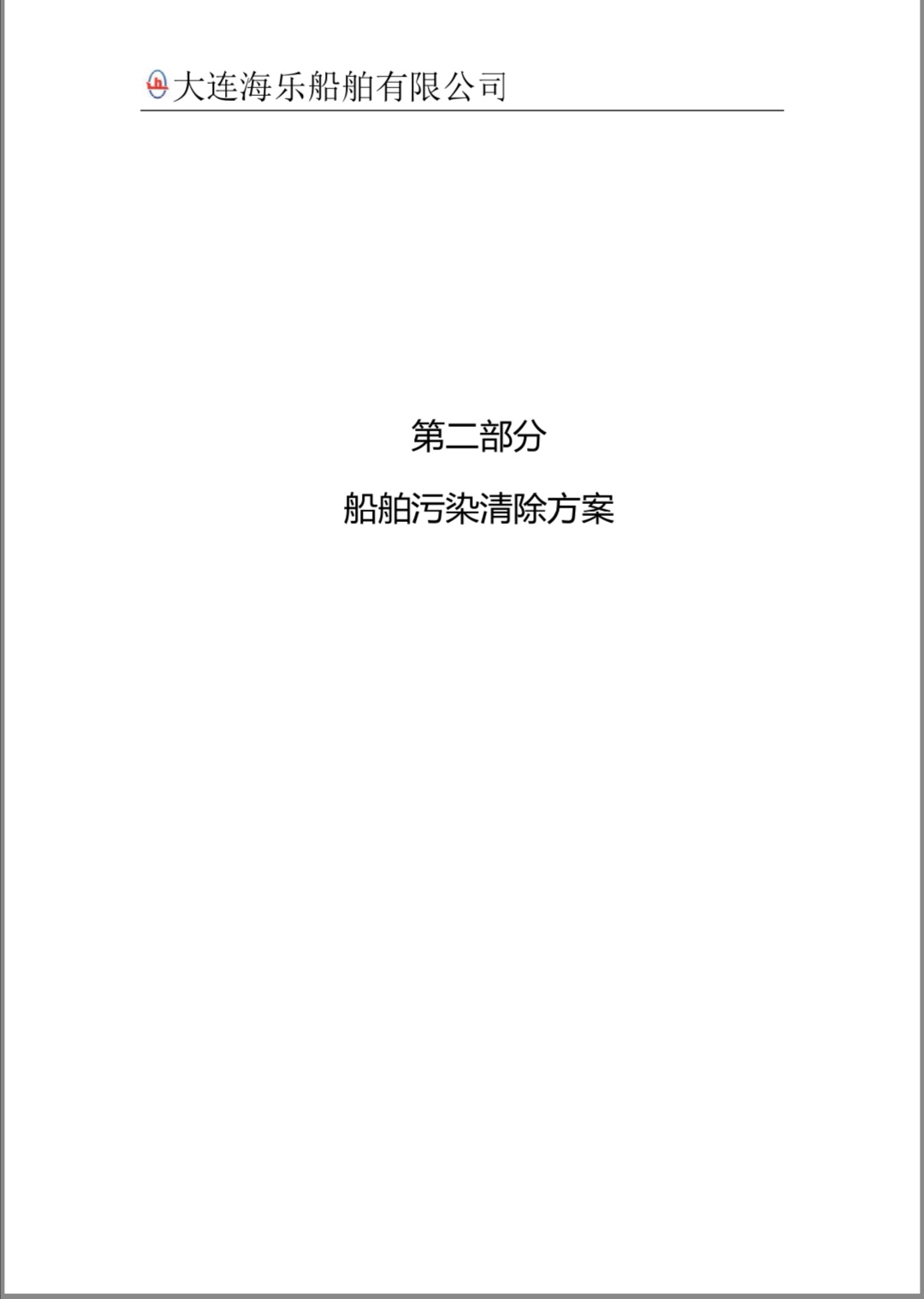 大连海乐船舶有限公司

第二部分

船舶污染清除方案